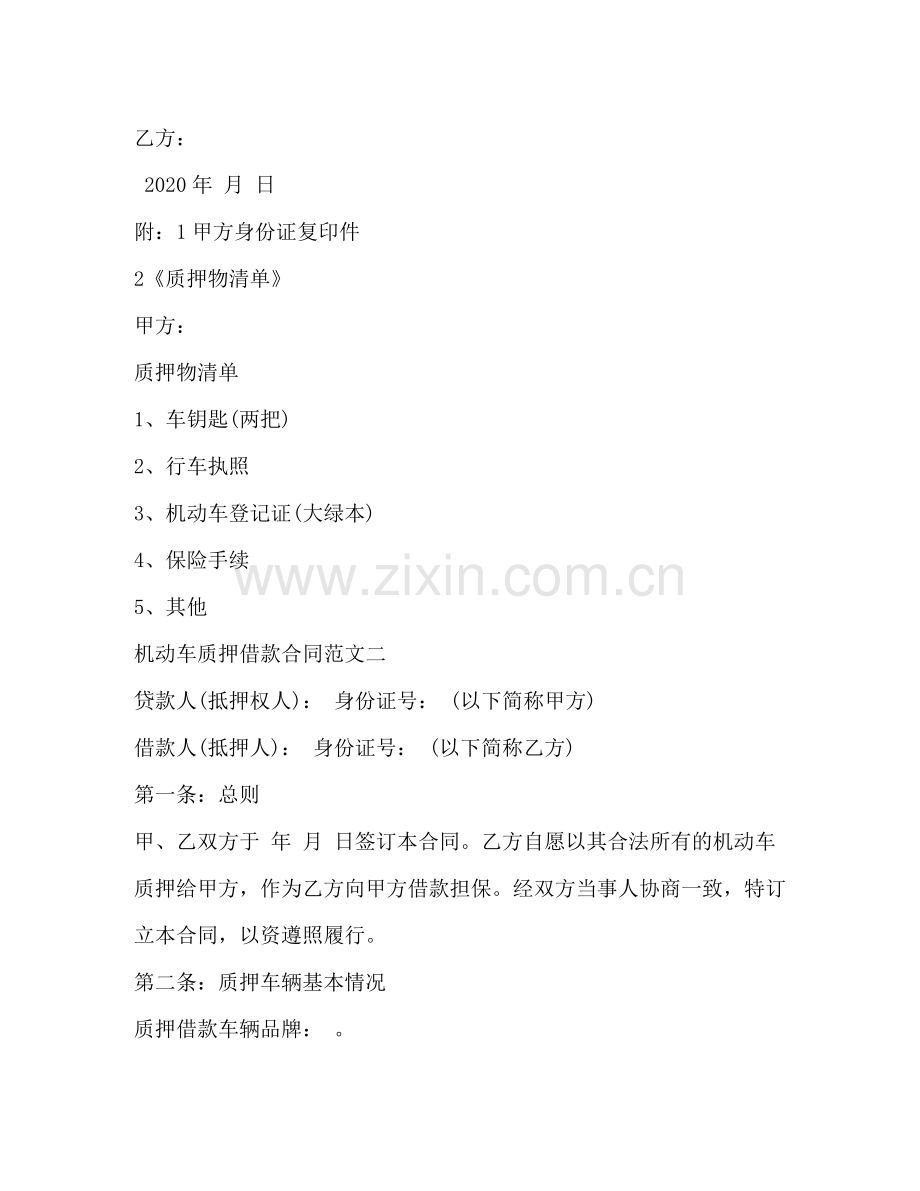 乙方：

2020年 月 日

附：1甲方身份证复印件

2《质押物清单》

甲方：

质押物清单

1、车钥匙(两把)

2、行车执照

3、机动车登记证(大绿本)

4、保险手续

5、其他

机动车质押借款合同范文二

贷款人(抵押权人)： 身份证号： (以下简称甲方)

借款人(抵押人)： 身份证号： (以下简称乙方)

第一条：总则

甲、乙双方于 年 月 日签订本合同。乙方自愿以其合法所有的机动车质押给甲方，作为乙方向甲方借款担保。经双方当事人协商一致，特订立本合同，以资遵照履行。

第二条：质押车辆基本情况

质押借款车辆品牌： 。

www.zixin.com.cn